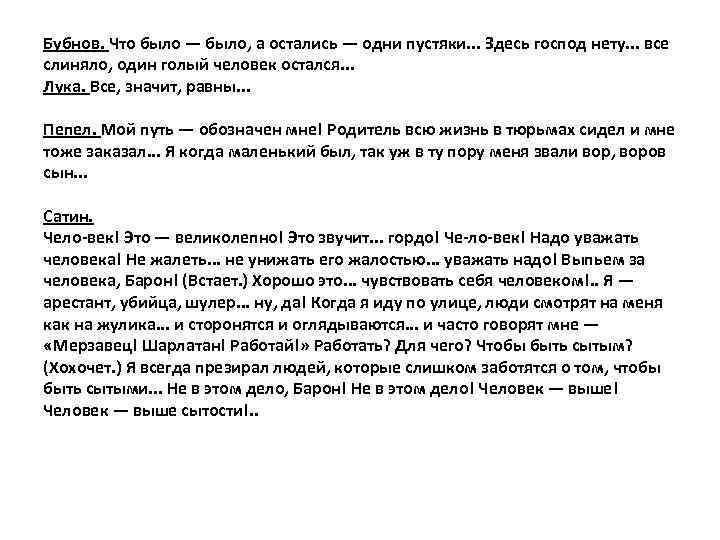 Бубнов. Что было — было, а остались — одни пустяки... Здесь господ нету... все слиняло, один голый человек остался...
Лука. Все, значит, равны...

Пепел. Мой путь — обозначен мне! Родитель всю жизнь в тюрьмах сидел и мне тоже заказал... Я когда маленький был, так уж в ту пору меня звали вор, воров сын...

Сатин.
Чело-век! Это — великолепно! Это звучит... гордо! Че-ло-век! Надо уважать человека! Не жалеть... не унижать его жалостью... уважать надо! Выпьем за человека, Барон! (Встает.) Хорошо это... чувствовать себя человеком!.. Я — арестант, убийца, шулер... ну, да! Когда я иду по улице, люди смотрят на меня как на жулика... и сторонятся и оглядываются... и часто говорят мне — «Мерзавец! Шарлатан! Работай!» Работать? Для чего? Чтобы быть сытым? (Хохочет.) Я всегда презирал людей, которые слишком заботятся о том, чтобы быть сытыми... Не в этом дело, Барон! Не в этом дело! Человек — выше! Человек — выше сытости!..